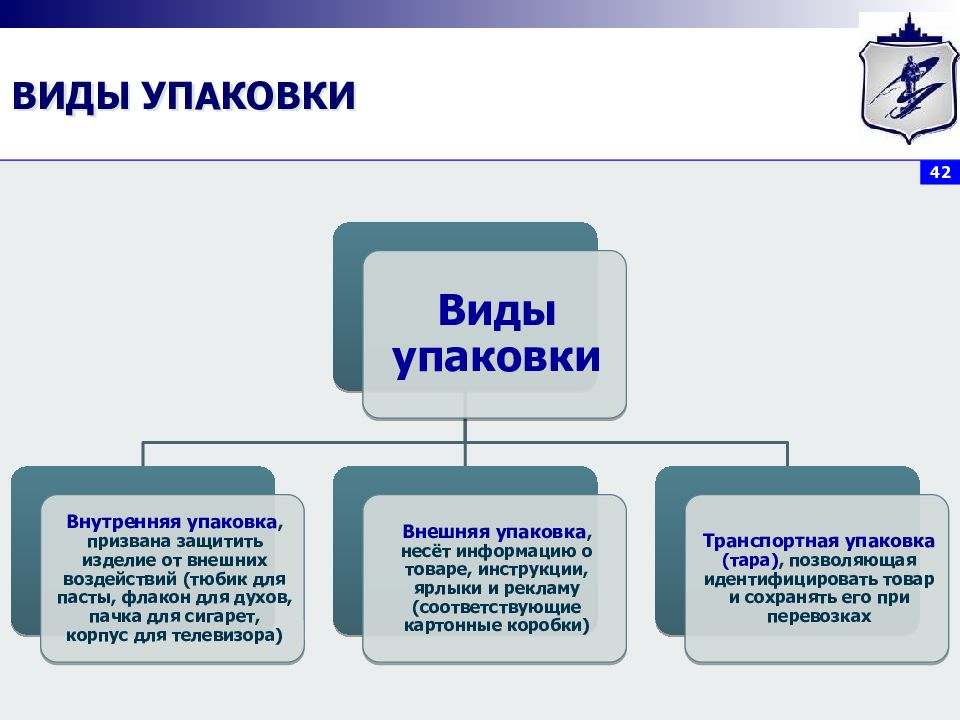 ВИДЫ УПАКОВКИ

42

Виды упаковки

Внутренняя упаковка, призвана защитить изделие от внешних воздействий (тюбик для пасты, флакон для духов, пачка для сигарет, корпус для телевизора)

Внешняя упаковка, несёт информацию о товаре, инструкции, ярлыки и рекламу (соответствующие картонные коробки)

Транспортная упаковка (тара), позволяющая идентифицировать товар и сохранять его при перевозках